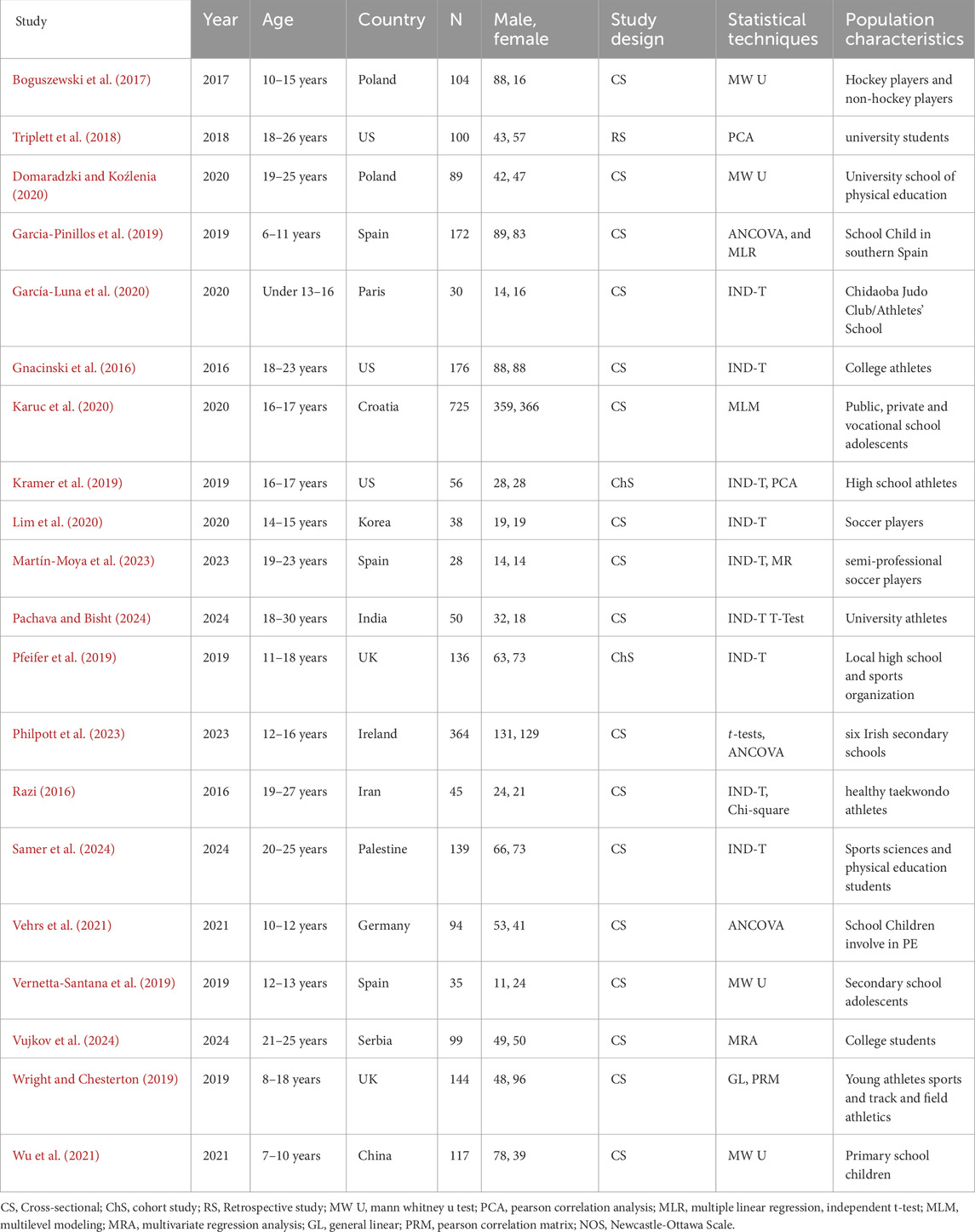 | Study | Year | Age | Country | N | Male, female | Study design | Statistical techniques | Population characteristics |
|---|---|---|---|---|---|---|---|---|
| Boguszewski et al. (2017) | 2017 | 10–15 years | Poland | 104 | 88, 16 | CS | MW U | Hockey players and non-hockey players |
| Triplett et al. (2018) | 2018 | 18–26 years | US | 100 | 43, 57 | RS | PCA | university students |
| Domaradzki and Koźlenia (2020) | 2020 | 19–25 years | Poland | 89 | 42, 47 | CS | MW U | University school of physical education |
| Garcia-Pinillos et al. (2019) | 2019 | 6–11 years | Spain | 172 | 89, 83 | CS | ANCOVA, and MLR | School Child in southern Spain |
| García-Luna et al. (2020) | 2020 | Under 13–16 | Paris | 30 | 14, 16 | CS | IND-T | Chidaoba Judo Club/Athletes' School |
| Gnacinski et al. (2016) | 2016 | 18–23 years | US | 176 | 88, 88 | CS | IND-T | College athletes |
| Karuc et al. (2020) | 2020 | 16–17 years | Croatia | 725 | 359, 366 | CS | MLM | Public, private and vocational school adolescents |
| Kramer et al. (2019) | 2019 | 16–17 years | US | 56 | 28, 28 | ChS | IND-T, PCA | High school athletes |
| Lim et al. (2020) | 2020 | 14–15 years | Korea | 38 | 19, 19 | CS | IND-T | Soccer players |
| Martín-Moya et al. (2023) | 2023 | 19–23 years | Spain | 28 | 14, 14 | CS | IND-T, MR | semi-professional soccer players |
| Pachava and Bisht (2024) | 2024 | 18–30 years | India | 50 | 32, 18 | CS | IND-T T-Test | University athletes |
| Pfeifer et al. (2019) | 2019 | 11–18 years | UK | 136 | 63, 73 | ChS | IND-T | Local high school and sports organization |
| Philpott et al. (2023) | 2023 | 12–16 years | Ireland | 364 | 131, 129 | CS | $t$-tests, ANCOVA | six Irish secondary schools |
| Razi (2016) | 2016 | 19–27 years | Iran | 45 | 24, 21 | CS | IND-T, Chi-square | healthy taekwondo athletes |
| Samer et al. (2024) | 2024 | 20–25 years | Palestine | 139 | 66, 73 | CS | IND-T | Sports sciences and physical education students |
| Vehrs et al. (2021) | 2021 | 10–12 years | Germany | 94 | 53, 41 | CS | ANCOVA | School Children involve in PE |
| Vernetta-Santana et al. (2019) | 2019 | 12–13 years | Spain | 35 | 11, 24 | CS | MW U | Secondary school adolescents |
| Vujkov et al. (2024) | 2024 | 21–25 years | Serbia | 99 | 49, 50 | CS | MRA | College students |
| Wright and Chesterton (2019) | 2019 | 8–18 years | UK | 144 | 48, 96 | CS | GL, PRM | Young athletes sports and track and field athletics |
| Wu et al. (2021) | 2021 | 7–10 years | China | 117 | 78, 39 | CS | MW U | Primary school children |

CS, Cross-sectional; ChS, cohort study; RS, Retrospective study; MW U, mann whitney u test; PCA, pearson correlation analysis; MLR, multiple linear regression, independent t-test; MLM, multilevel modeling; MRA, multivariate regression analysis; GL, general linear; PRM, pearson correlation matrix; NOS, Newcastle-Ottawa Scale.